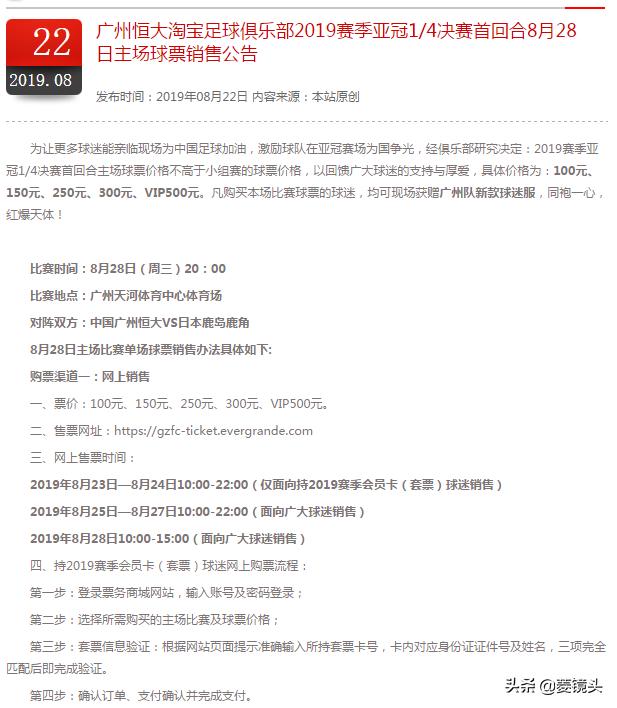 22
2019. 08

广州恒大淘宝足球俱乐部2019赛季亚冠1/4决赛首回合8月28日主场球票销售公告

发布时间：2019年08月22日 内容来源：本站原创

为让更多球迷能亲临现场为中国足球加油，激励球队在亚冠赛场为国争光，经俱乐部研究决定：2019赛季亚冠1/4决赛首回合主场球票价格不高于小组赛的球票价格，以回馈广大球迷的支持与厚爱，具体价格为：100元、150元、250元、300元、VIP500元。凡购买本场比赛球票的球迷，均可现场获赠广州队新款球迷服，同袍一心，红爆天体！

比赛时间：8月28日（周三）20：00

比赛地点：广州天河体育中心体育场

对阵双方：中国广州恒大VS日本鹿岛鹿角

8月28日主场比赛单场球票销售办法具体如下:

购票渠道一：网上销售

一、票价：100元、150元、250元、300元、VIP500元。

二、售票网址：https://gzfc-ticket.evergrande.com

三、网上售票时间：

2019年8月23日—8月24日10:00-22:00（仅面向持2019赛季会员卡（套票）球迷销售）

2019年8月25日—8月27日10:00-22:00（面向广大球迷销售）

2019年8月28日10:00-15:00（面向广大球迷销售）

四、持2019赛季会员卡（套票）球迷网上购票流程：

第一步：登录票务商城网站，输入账号及密码登录；

第二步：选择所需购买的主场比赛及球票价格；

第三步：套票信息验证：根据网站页面提示准确输入所持套票卡号，卡内对应身份证证件号及姓名，三项完全匹配后即完成验证。

第四步：确认订单、支付确认并完成支付。

头条 @赛镜头